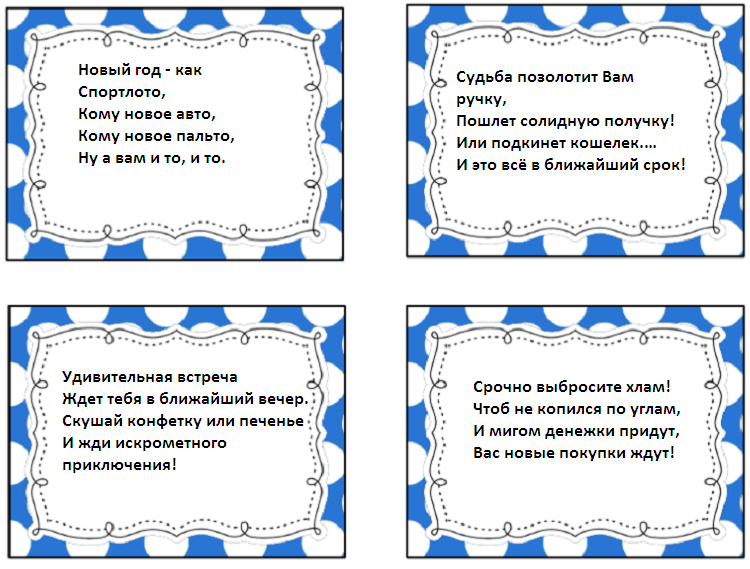 Новый год - как
Спортлото,
Кому новое авто,
Кому новое пальто,
Ну а вам и то, и то.

Судьба позолотит Вам
ручку,
Пошлет солидную получку!
Или подкинет кошелек....
И это всё в ближайший срок!

Удивительная встреча
Ждет тебя в ближайший вечер.
Скушай конфетку или печенье
И жди искрометного
приключения!

Срочно выбросите хлам!
Чтоб не копился по углам,
И мигом денежки придут,
Вас новые покупки ждут!